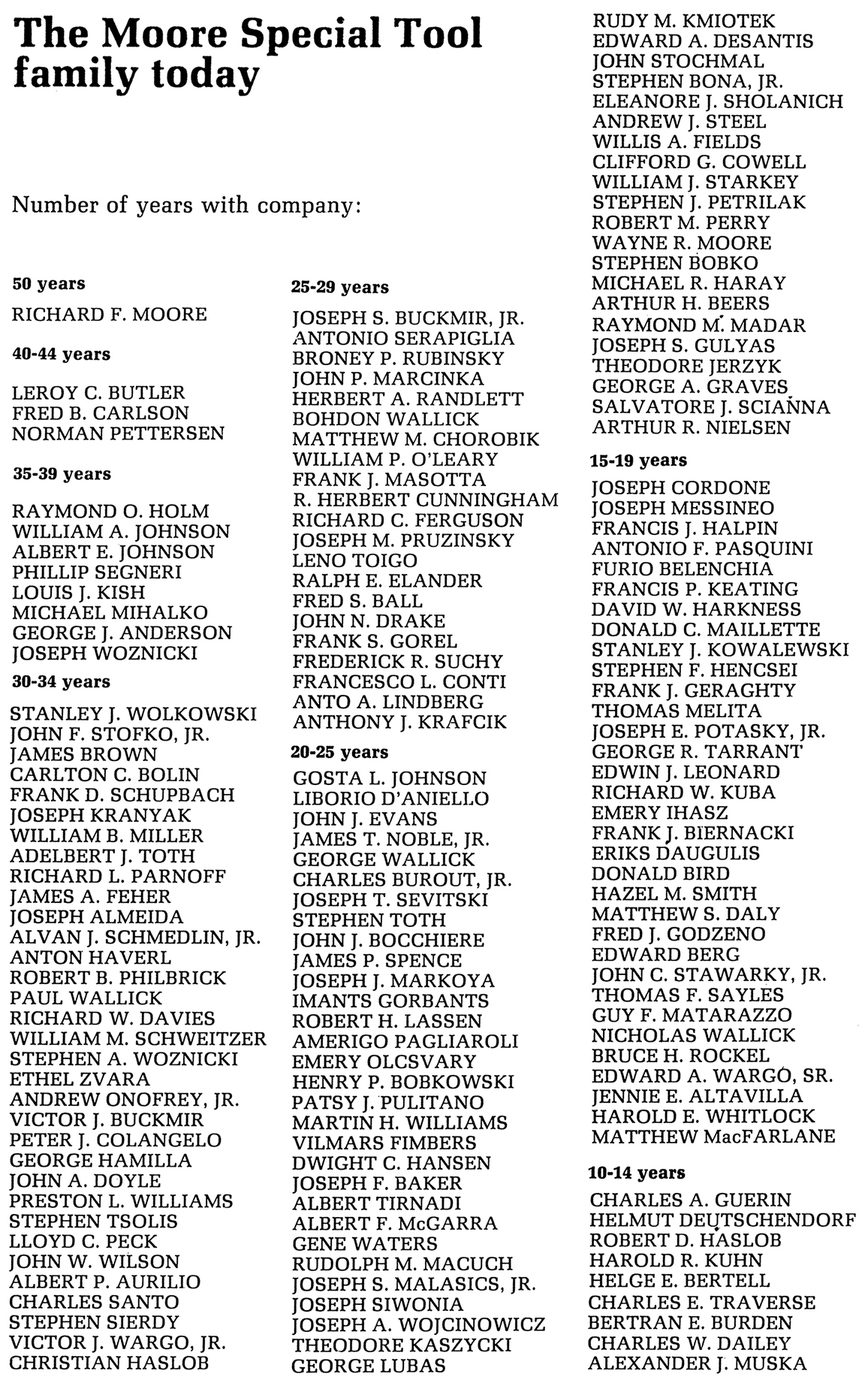 The Moore Special Tool family today

Number of years with company:

50 years

RICHARD F. MOORE

40-44 years

LEROY C. BUTLER
FRED B. CARLSON
NORMAN PETTERSEN

35-39 years

RAYMOND O. HOLM
WILLIAM A. JOHNSON
ALBERT E. JOHNSON
PHILLIP SEGNERI
LOUIS J. KISH
MICHAEL MIHALKO
GEORGE J. ANDERSON
JOSEPH WOZNICKI

30-34 years

STANLEY J. WOLKOWSKI
JOHN F. STOFKO, JR.
JAMES BROWN
CARLTON C. BOLIN
FRANK D. SCHUPBACH
JOSEPH KRANYAK
WILLIAM B. MILLER
ADELBERT J. TOTH
RICHARD L. PARNOFF
JAMES A. FEHER
JOSEPH ALMEIDA
ALVAN J. SCHMEDLIN, JR.
ANTON HAVERL
ROBERT B. PHILBRICK
PAUL WALLICK
RICHARD W. DAVIES
WILLIAM M. SCHWEITZER
STEPHEN A. WOZNICKI
ETHEL ZVARA
ANDREW ONOFREY, JR.
VICTOR J. BUCKMIR
PETER J. COLANGELO
GEORGE HAMILLA
JOHN A. DOYLE
PRESTON L. WILLIAMS
STEPHEN TSOLIS
LLOYD C. PECK
JOHN W. WILSON
ALBERT P. AURILIO
CHARLES SANTO
STEPHEN SIERDY
VICTOR J. WARGO, JR.
CHRISTIAN HASLOB

25-29 years

JOSEPH S. BUCKMIR, JR.
ANTONIO SERAPIGLIA
BRONEY P. RUBINSKY
JOHN P. MARCINKA
HERBERT A. RANDLETT
BOHDON WALLICK
MATTHEW M. CHOROBIK
WILLIAM P. O'LEARY
FRANK J. MASOTTA
R. HERBERT CUNNINGHAM
RICHARD C. FERGUSON
JOSEPH M. PRUZINSKY
LENO TOIGO
RALPH E. ELANDER
FRED S. BALL
JOHN N. DRAKE
FRANK S. GOREL
FREDERICK R. SUCHY
FRANCESCO L. CONTI
ANTO A. LINDBERG
ANTHONY J. KRAFCIK

20-25 years

GOSTA L. JOHNSON
LIBORIO D'ANIELLO
JOHN J. EVANS
JAMES T. NOBLE, JR.
GEORGE WALLICK
CHARLES BUROUT, JR.
JOSEPH T. SEVITSKI
STEPHEN TOTH
JOHN J. BOCCHIERE
JAMES P. SPENCE
JOSEPH J. MARKOYA
IMANTS GORBANTS
ROBERT H. LASSEN
AMERIGO PAGLIAROLI
EMERY OLCSVARY
HENRY P. BOBKOWSKI
PATSY J. PULITANO
MARTIN H. WILLIAMS
VILMARS FIMBERS
DWIGHT C. HANSEN
JOSEPH F. BAKER
ALBERT TIRNADI
ALBERT F. McGARRA
GENE WATERS
RUDOLPH M. MACUCH
JOSEPH S. MALASICS, JR.
JOSEPH SIWONIA
JOSEPH A. WOJCINOWICZ
THEODORE KASZYCKI
GEORGE LUBAS

RUDY M. KMIOTEK
EDWARD A. DESANTIS
JOHN STOCHMAL
STEPHEN BONA, JR.
ELEANORE J. SHOLANICH
ANDREW J. STEEL
WILLIS A. FIELDS
CLIFFORD G. COWELL
WILLIAM J. STARKEY
STEPHEN J. PETRILAK
ROBERT M. PERRY
WAYNE R. MOORE
STEPHEN BOBKO
MICHAEL R. HARAY
ARTHUR H. BEERS
RAYMOND M. MADAR
JOSEPH S. GULYAS
THEODORE JERZYK
GEORGE A. GRAVES
SALVATORE J. SCIANNA
ARTHUR R. NIELSEN

15-19 years

JOSEPH CORDONE
JOSEPH MESSINEO
FRANCIS J. HALPIN
ANTONIO F. PASQUINI
FURIO BELENCHIA
FRANCIS P. KEATING
DAVID W. HARKNESS
DONALD C. MAILLETTE
STANLEY J. KOWALEWSKI
STEPHEN F. HENCSEI
FRANK J. GERAGHTY
THOMAS MELITA
JOSEPH E. POTASKY, JR.
GEORGE R. TARRANT
EDWIN J. LEONARD
RICHARD W. KUBA
EMERY IHASZ
FRANK J. BIERNACKI
ERIKS DAUGULIS
DONALD BIRD
HAZEL M. SMITH
MATTHEW S. DALY
FRED J. GODZENO
EDWARD BERG
JOHN C. STAWARKY, JR.
THOMAS F. SAYLES
GUY F. MATARAZZO
NICHOLAS WALLICK
BRUCE H. ROCKEL
EDWARD A. WARGO, SR.
JENNIE E. ALTAVILLA
HAROLD E. WHITLOCK
MATTHEW MacFARLANE

10-14 years

CHARLES A. GUERIN
HELMUT DEUTSCHENDORF
ROBERT D. HASLOB
HAROLD R. KUHN
HELGE E. BERTELL
CHARLES E. TRAVERSE
BERTRAN E. BURDEN
CHARLES W. DAILEY
ALEXANDER J. MUSKA